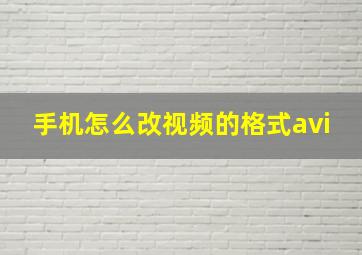 手机怎么改视频的格式avi